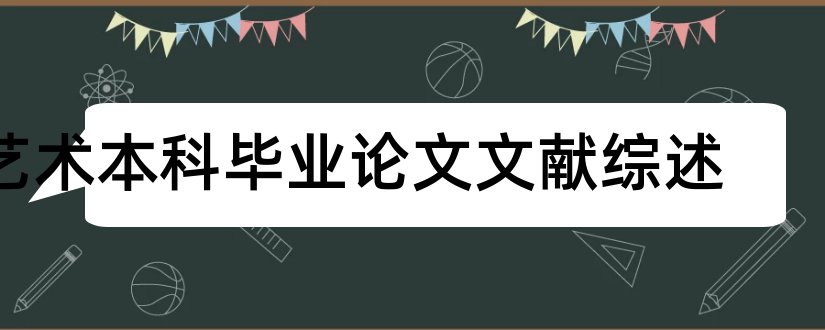 艺术本科毕业论文文献综述